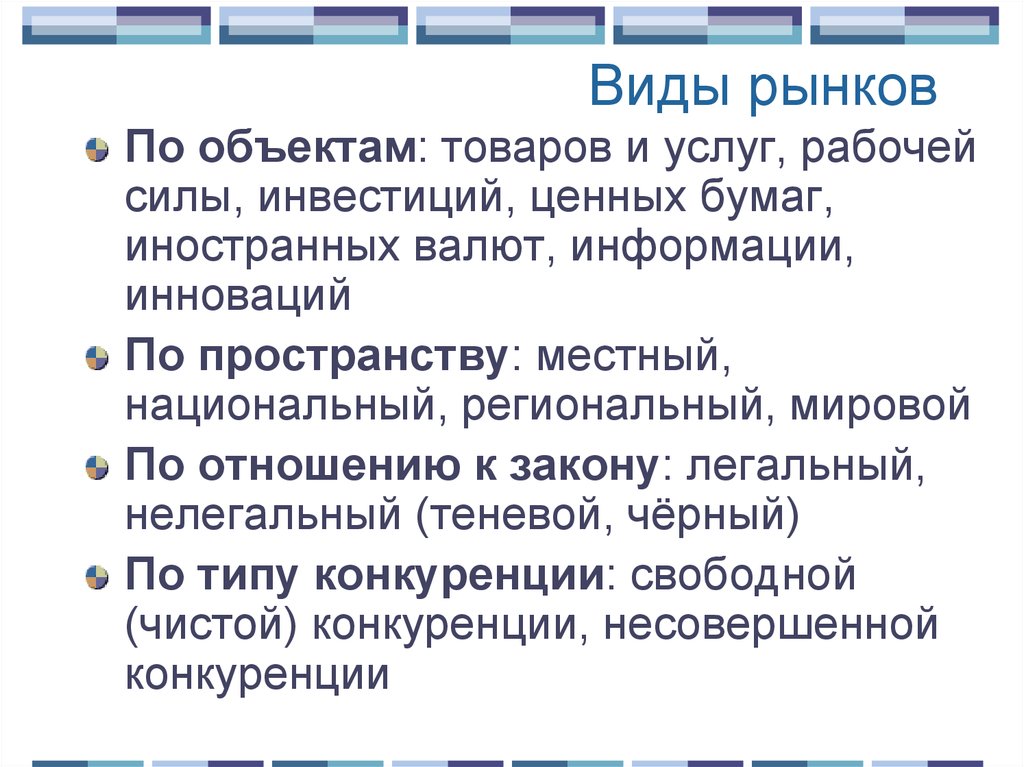 Виды рынков

По объектам: товаров и услуг, рабочей силы, инвестиций, ценных бумаг, иностранных валют, информации, инноваций

По пространству: местный, национальный, региональный, мировой

По отношению к закону: легальный, нелегальный (теневой, чёрный)

По типу конкуренции: свободной (чистой) конкуренции, несовершенной конкуренции